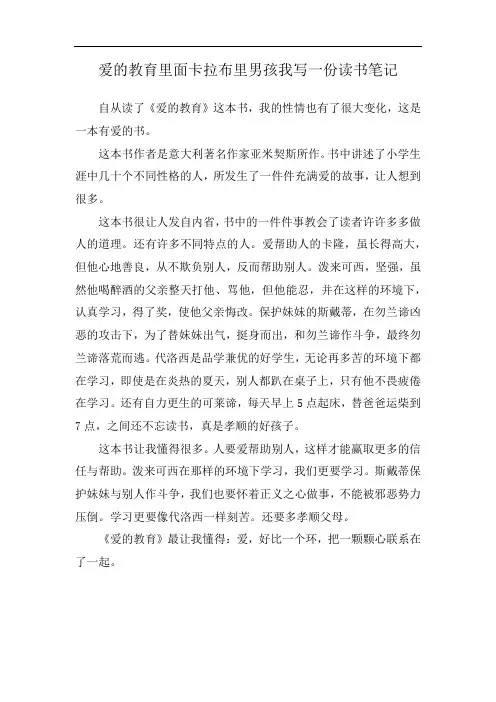 爱的教育里面卡拉布里男孩我写一份读书笔记

自从读了《爱的教育》这本书，我的性情也有了很大变化，这是一本有爱的书。

这本书作者是意大利著名作家亚米契斯所作。书中讲述了小学生涯中几十个不同性格的人，所发生了一件件充满爱的故事，让人想到很多。

这本书很让人发自内省，书中的一件件事教会了读者许许多多做人的道理。还有许多不同特点的人。爱帮助人的卡隆，虽长得高大，但他心地善良，从不欺负别人，反而帮助别人。泼来可西，坚强，虽然他喝醉酒的父亲整天打他、骂他，但他能忍，并在这样的环境下，认真学习，得了奖，使他父亲悔改。保护妹妹的斯戴蒂，在勿兰谛凶恶的攻击下，为了替妹妹出气，挺身而出，和勿兰谛作斗争，最终勿兰谛落荒而逃。代洛西是品学兼优的好学生，无论再多苦的环境下都在学习，即使是在炎热的夏天，别人都趴在桌子上，只有他不畏疲倦在学习。还有自力更生的可莱谛，每天早上5点起床，替爸爸运柴到7点，之间还不忘读书，真是孝顺的好孩子。

这本书让我懂得很多。人要爱帮助别人，这样才能赢取更多的信任与帮助。泼来可西在那样的环境下学习，我们更要学习。斯戴蒂保护妹妹与别人作斗争，我们也要怀着正义之心做事，不能被邪恶势力压倒。学习更要像代洛西一样刻苦。还要多孝顺父母。

《爱的教育》最让我懂得：爱，好比一个环，把一颗颗心联系在了一起。